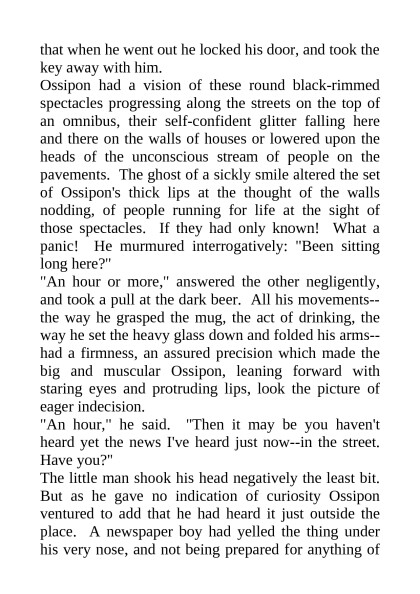 that when he went out he locked his door, and took the key away with him.

Ossipon had a vision of these round black-rimmed spectacles progressing along the streets on the top of an omnibus, their self-confident glitter falling here and there on the walls of houses or lowered upon the heads of the unconscious stream of people on the pavements. The ghost of a sickly smile altered the set of Ossipon's thick lips at the thought of the walls nodding, of people running for life at the sight of those spectacles. If they had only known! What a panic! He murmured interrogatively: "Been sitting long here?"

"An hour or more," answered the other negligently, and took a pull at the dark beer. All his movements--the way he grasped the mug, the act of drinking, the way he set the heavy glass down and folded his arms--had a firmness, an assured precision which made the big and muscular Ossipon, leaning forward with staring eyes and protruding lips, look the picture of eager indecision.

"An hour," he said. "Then it may be you haven't heard yet the news I've heard just now--in the street. Have you?"

The little man shook his head negatively the least bit. But as he gave no indication of curiosity Ossipon ventured to add that he had heard it just outside the place. A newspaper boy had yelled the thing under his very nose, and not being prepared for anything of